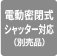 電動密閉式
シャッター対応
(別売品)